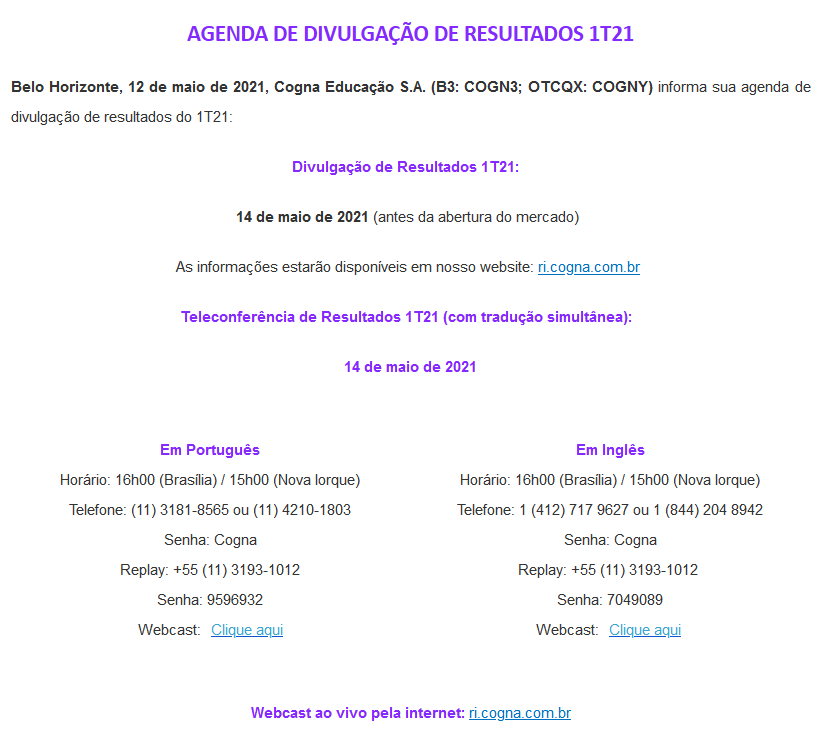 AGENDA DE DIVULGAÇÃO DE RESULTADOS 1T21

Belo Horizonte, 12 de maio de 2021, Cogna Educação S.A. (B3: COGN3; OTCQX: COGNY) informa sua agenda de divulgação de resultados do 1T21:

Divulgação de Resultados 1T21:

14 de maio de 2021 (antes da abertura do mercado)

As informações estarão disponíveis em nosso website: ri.cogna.com.br

Teleconferência de Resultados 1T21 (com tradução simultânea):

14 de maio de 2021

Em Português
Horário: 16h00 (Brasília) / 15h00 (Nova Iorque)
Telefone: (11) 3181-8565 ou (11) 4210-1803
Senha: Cogna
Replay: +55 (11) 3193-1012
Senha: 9596932
Webcast: Clique aqui

Em Inglês
Horário: 16h00 (Brasília) / 15h00 (Nova Iorque)
Telefone: 1 (412) 717 9627 ou 1 (844) 204 8942
Senha: Cogna
Replay: +55 (11) 3193-1012
Senha: 7049089
Webcast: Clique aqui

Webcast ao vivo pela internet: ri.cogna.com.br